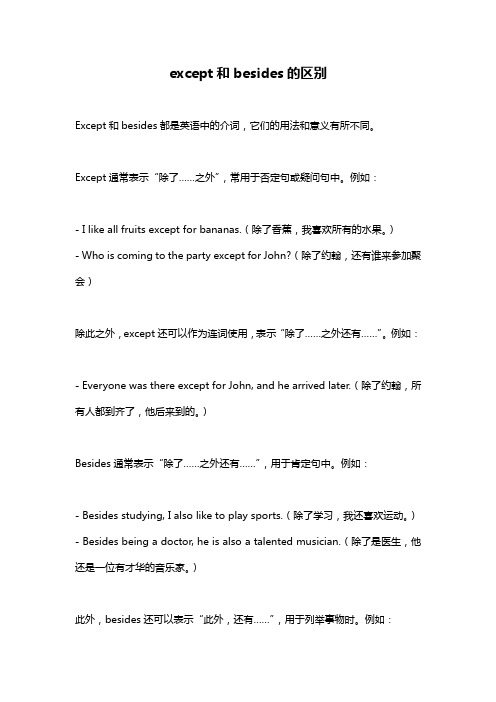 except 和 besides 的区别

Except 和 besides 都是英语中的介词，它们的用法和意义有所不同。

Except 通常表示“除了……之外”，常用于否定句或疑问句中。例如：

- I like all fruits except for bananas.（除了香蕉，我喜欢所有的水果。）
- Who is coming to the party except for John?（除了约翰，还有谁来参加聚会）

除此之外，except 还可以作为连词使用，表示“除了……之外还有……”。例如：

- Everyone was there except for John, and he arrived later.（除了约翰，所有人都到齐了，他后来到的。）

Besides 通常表示“除了……之外还有……”，用于肯定句中。例如：

- Besides studying, I also like to play sports.（除了学习，我还喜欢运动。）
- Besides being a doctor, he is also a talented musician.（除了是医生，他还是一位有才华的音乐家。）

此外，besides 还可以表示“此外，还有……”，用于列举事物时。例如：